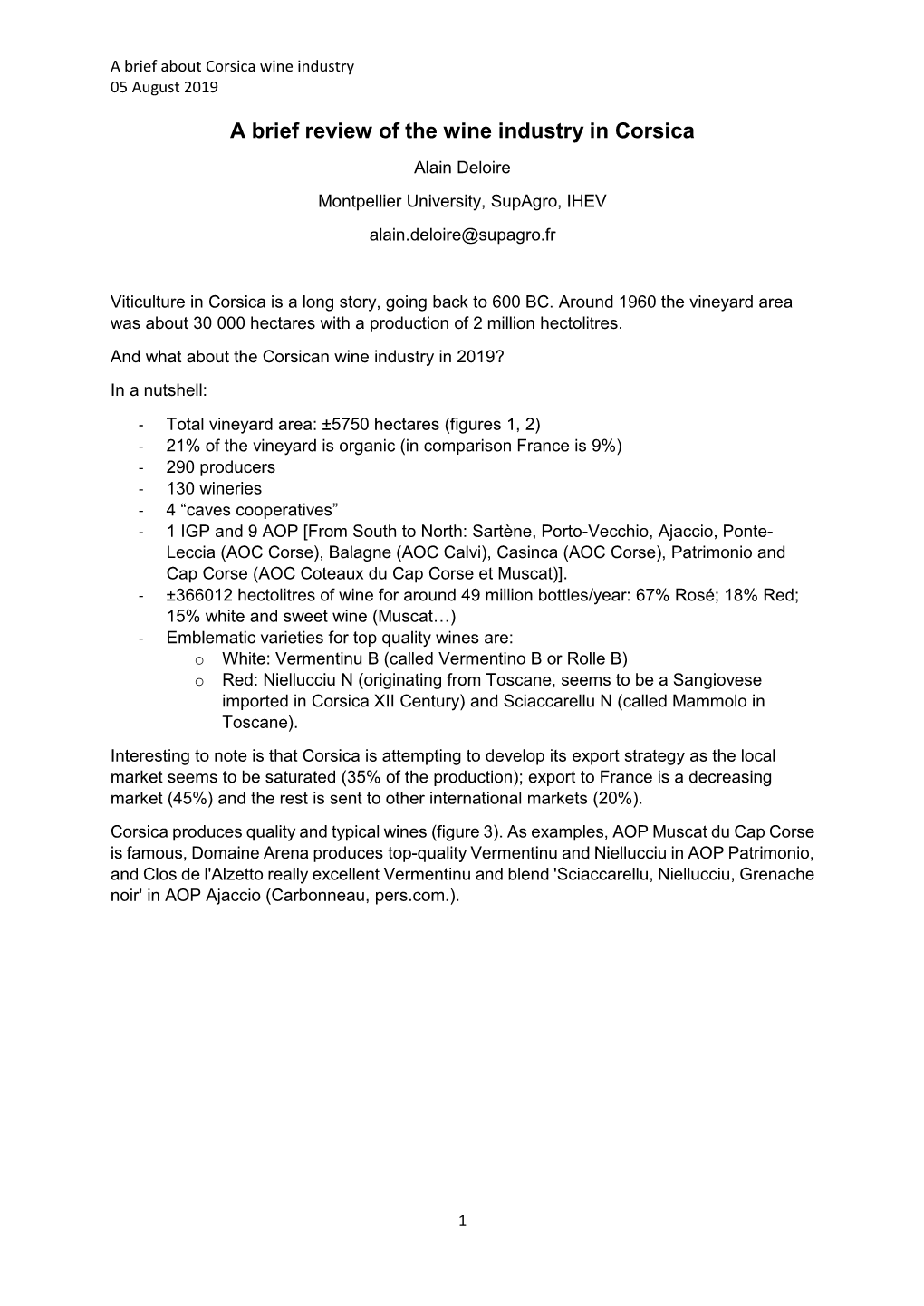 A brief about Corsica wine industry
05 August 2019

A brief review of the wine industry in Corsica

Alain Deloire

Montpellier University, SupAgro, IHEV

alain.deloire@supagro.fr

Viticulture in Corsica is a long story, going back to 600 BC. Around 1960 the vineyard area was about 30 000 hectares with a production of 2 million hectolitres.

And what about the Corsican wine industry in 2019?

In a nutshell:

- Total vineyard area: ±5750 hectares (figures 1, 2)
- 21% of the vineyard is organic (in comparison France is 9%)
- 290 producers
- 130 wineries
- 4 “caves cooperatives”
- 1 IGP and 9 AOP [From South to North: Sartène, Porto-Vecchio, Ajaccio, Ponte-Leccia (AOC Corse), Balagne (AOC Calvi), Casinca (AOC Corse), Patrimonio and Cap Corse (AOC Coteaux du Cap Corse et Muscat)].
- ±366012 hectolitres of wine for around 49 million bottles/year: 67% Rosé; 18% Red; 15% white and sweet wine (Muscat…)
- Emblematic varieties for top quality wines are:
  o White: Vermentinu B (called Vermentino B or Rolle B)
  o Red: Niellucciu N (originating from Toscane, seems to be a Sangiovese imported in Corsica XII Century) and Sciaccarellu N (called Mammolo in Toscane).

Interesting to note is that Corsica is attempting to develop its export strategy as the local market seems to be saturated (35% of the production); export to France is a decreasing market (45%) and the rest is sent to other international markets (20%).

Corsica produces quality and typical wines (figure 3). As examples, AOP Muscat du Cap Corse is famous, Domaine Arena produces top-quality Vermentinu and Niellucciu in AOP Patrimonio, and Clos de l'Alzetto really excellent Vermentinu and blend 'Sciaccarellu, Niellucciu, Grenache noir' in AOP Ajaccio (Carbonneau, pers.com.).

1